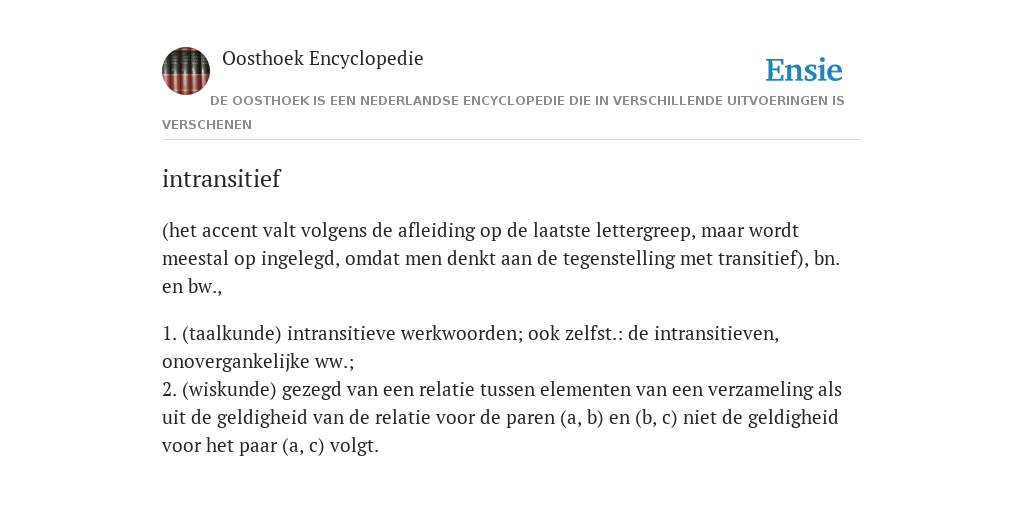 Oosthoek Encyclopedie

Ensie

DE OOSTHOEK IS EEN NEDERLANDSE ENCYCLOPEDIE DIE IN VERSCHILLENDE UITVOERINGEN IS VERSCHENEN

intransitief

(het accent valt volgens de afleiding op de laatste lettergreep, maar wordt meestal op ingelegd, omdat men denkt aan de tegenstelling met transitief), bn. en bw.,

1. (taalkunde) intransitieve werkwoorden; ook zelfst.: de intransitieven, onovergankelijke ww.;
2. (wiskunde) gezegd van een relatie tussen elementen van een verzameling als uit de geldigheid van de relatie voor de paren (a, b) en (b, c) niet de geldigheid voor het paar (a, c) volgt.